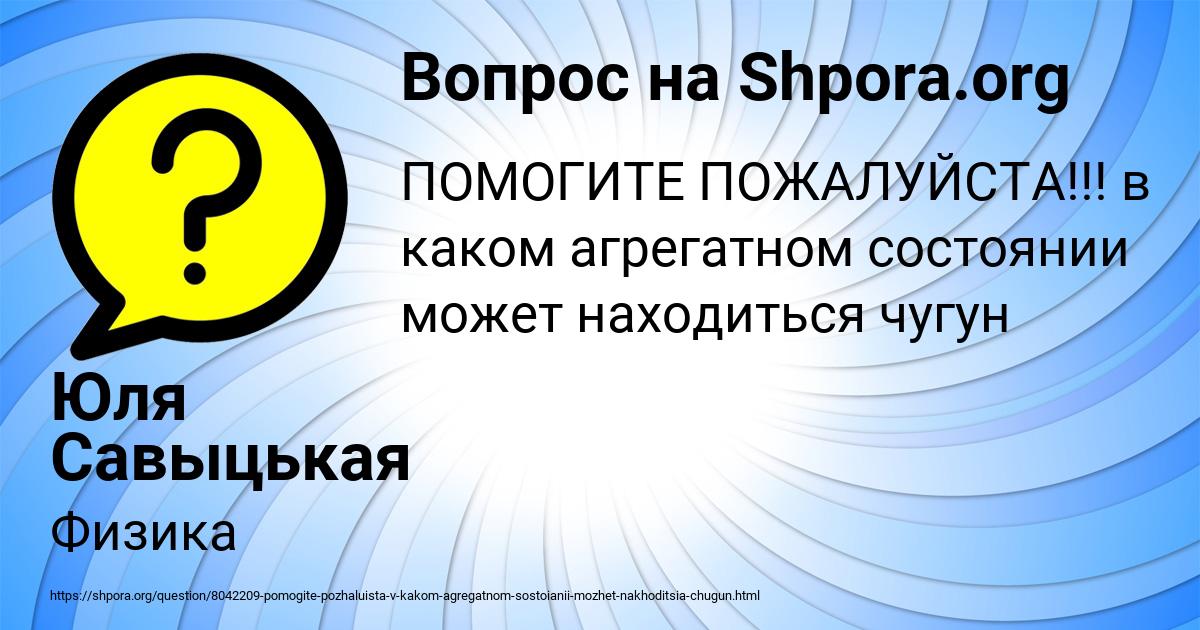 Вопрос на Shpora.org

ПОМОГИТЕ ПОЖАЛУЙСТА!!! в каком агрегатном состоянии может находиться чугун

Юля Савыцькая

Физика

https://shpora.org/question/8042209-pomogite-pozhaluista-v-kakom-agregatnom-sostoianii-mozhet-nakhoditsia-chugun.html